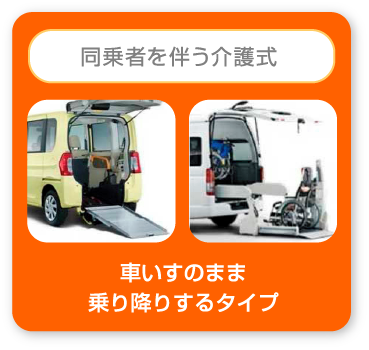 同乗者を伴う介護式

車いすのまま
乗り降りするタイプ